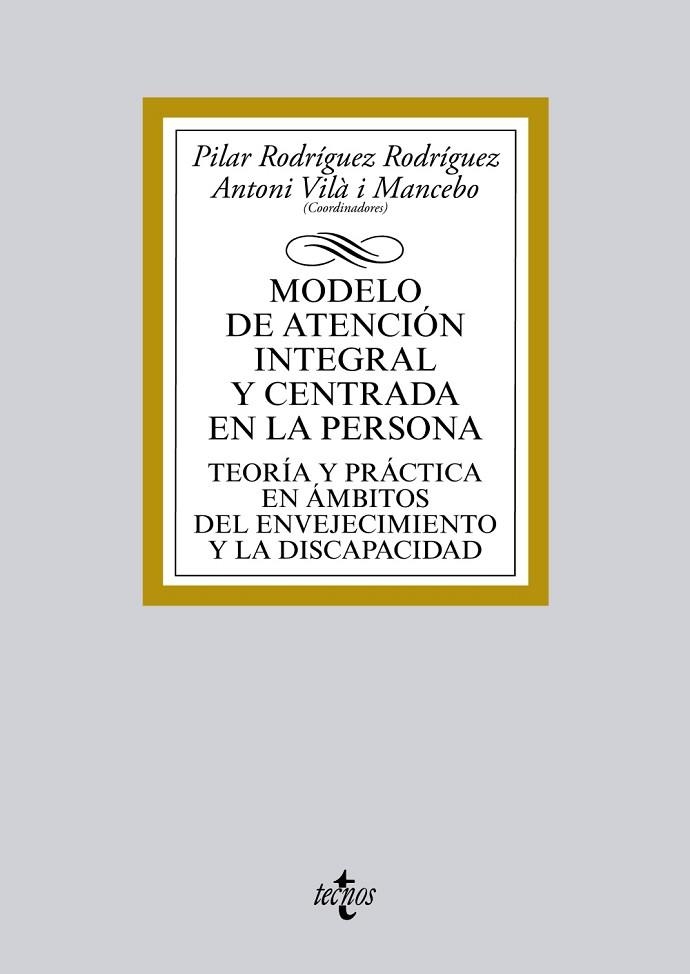 Pilar Rodríguez Rodríguez
Antoni Vilà i Mancebo
(Coordinadores)

MODELO DE ATENCIÓN INTEGRAL Y CENTRADA EN LA PERSONA

TEORÍA Y PRÁCTICA EN ÁMBITOS DEL ENVEJECIMIENTO Y LA DISCAPACIDAD

tecnos